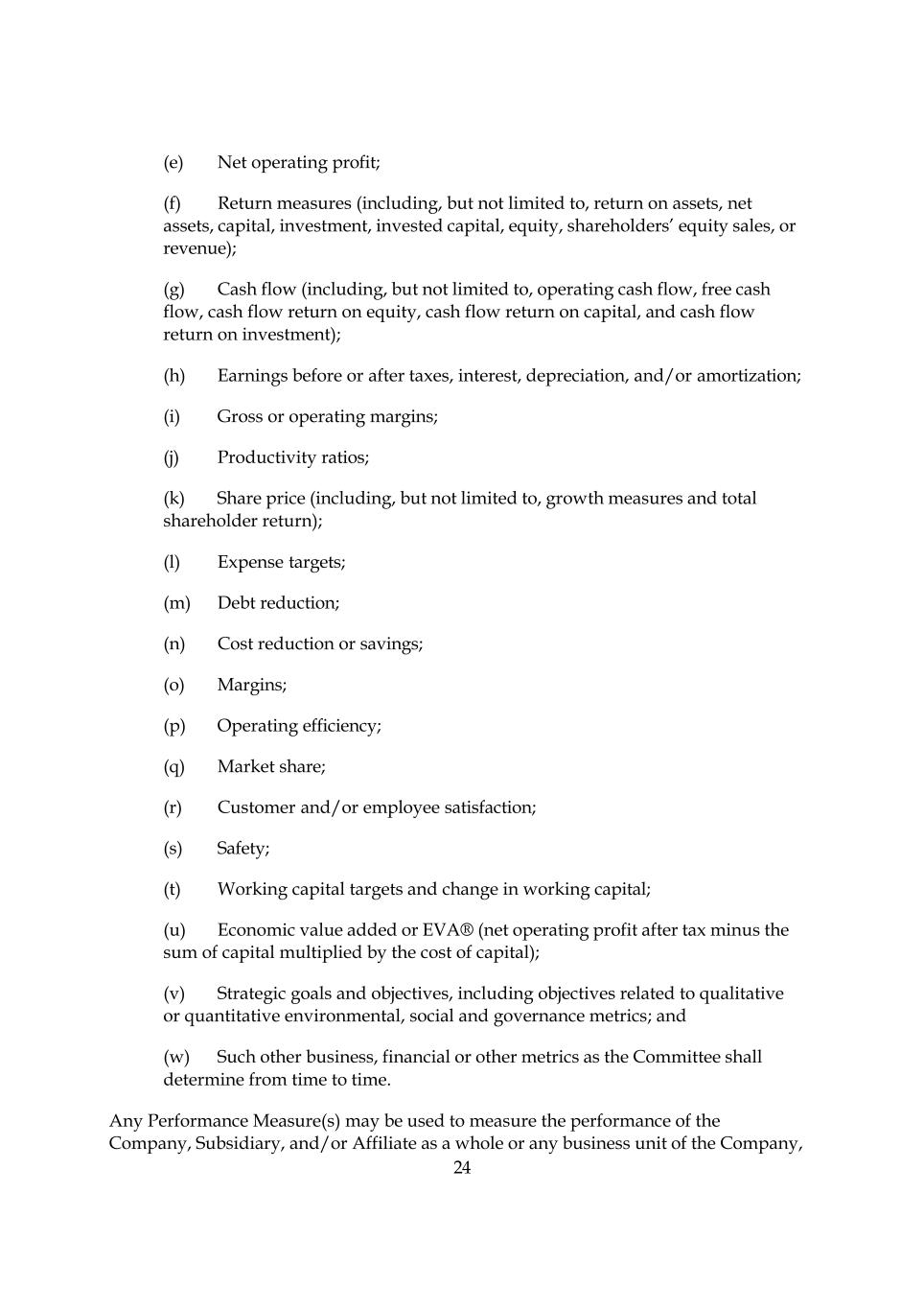 (e) Net operating profit;

(f) Return measures (including, but not limited to, return on assets, net assets, capital, investment, invested capital, equity, shareholders’ equity sales, or revenue);

(g) Cash flow (including, but not limited to, operating cash flow, free cash flow, cash flow return on equity, cash flow return on capital, and cash flow return on investment);

(h) Earnings before or after taxes, interest, depreciation, and/or amortization;

(i) Gross or operating margins;

(j) Productivity ratios;

(k) Share price (including, but not limited to, growth measures and total shareholder return);

(l) Expense targets;

(m) Debt reduction;

(n) Cost reduction or savings;

(o) Margins;

(p) Operating efficiency;

(q) Market share;

(r) Customer and/or employee satisfaction;

(s) Safety;

(t) Working capital targets and change in working capital;

(u) Economic value added or EVA® (net operating profit after tax minus the sum of capital multiplied by the cost of capital);

(v) Strategic goals and objectives, including objectives related to qualitative or quantitative environmental, social and governance metrics; and

(w) Such other business, financial or other metrics as the Committee shall determine from time to time.

Any Performance Measure(s) may be used to measure the performance of the Company, Subsidiary, and/or Affiliate as a whole or any business unit of the Company,

24